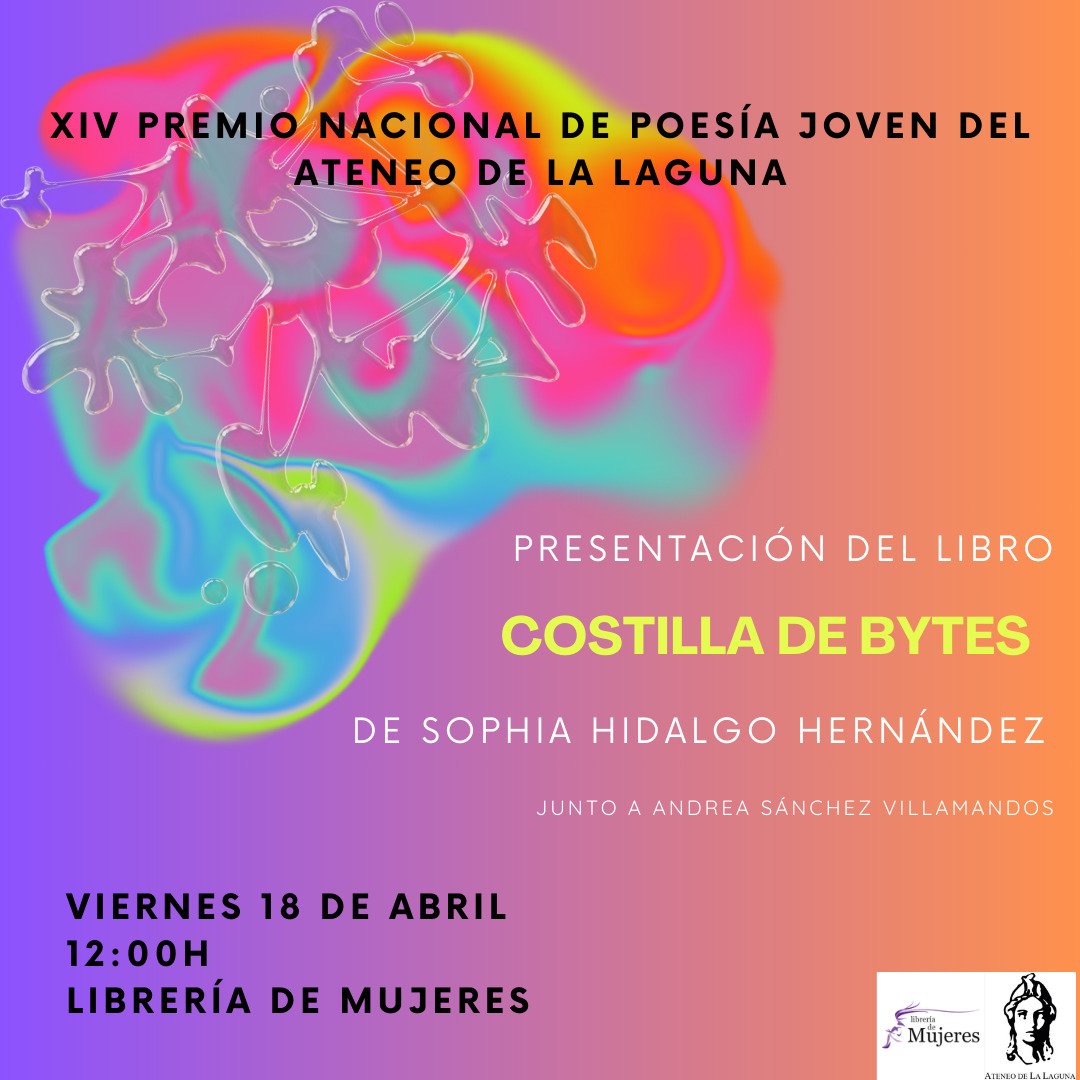 XIV PREMIO NACIONAL DE POESÍA JOVEN DEL ATENEO DE LA LAGUNA

PRESENTACIÓN DEL LIBRO

COSTILLA DE BYTES

DE SOPHIA HIDALGO HERNÁNDEZ

JUNTO A ANDREA SÁNCHEZ VILLAMANDOS

VIERNES 18 DE ABRIL
12:00H
LIBRERÍA DE MUJERES

librería de Mujeres

ATENEO DE LA LAGUNA